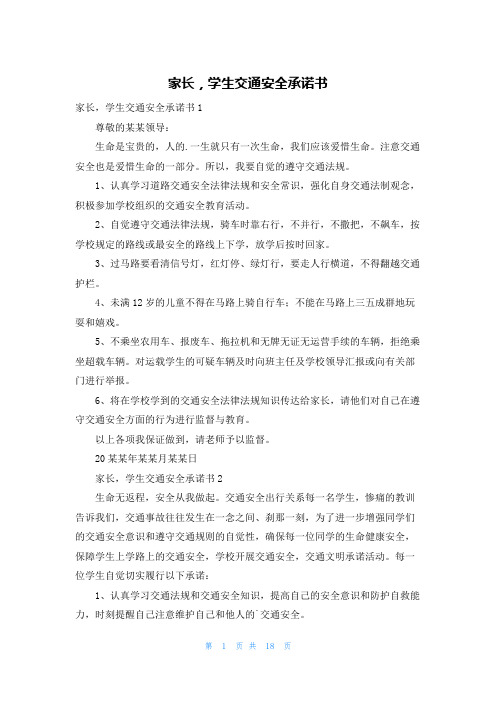 家长，学生交通安全承诺书

家长，学生交通安全承诺书1

尊敬的某某领导：

生命是宝贵的，人的.一生就只有一次生命，我们应该爱惜生命。注意交通安全也是爱惜生命的一部分。所以，我要自觉的遵守交通法规。

1、认真学习道路交通安全法律法规和安全常识，强化自身交通法制观念，积极参加学校组织的交通安全教育活动。

2、自觉遵守交通法律法规，骑车时靠右行，不并行，不撒把，不飙车，按学校规定的路线或最安全的路线上下学，放学后按时回家。

3、过马路要看清信号灯，红灯停、绿灯行，要走人行横道，不得翻越交通护栏。

4、未满12岁的儿童不得在马路上骑自行车；不能在马路上三五成群地玩耍和嬉戏。

5、不乘坐农用车、报废车、拖拉机和无牌无证无运营手续的车辆，拒绝乘坐超载车辆。对运载学生的可疑车辆及时向班主任及学校领导汇报或向有关部门进行举报。

6、将在学校学到的交通安全法律法规知识传达给家长，请他们对自己在遵守交通安全方面的行为进行监督与教育。

以上各项我保证做到，请老师予以监督。

20某某年某某月某某日

家长，学生交通安全承诺书2

生命无返程，安全从我做起。交通安全出行关系每一名学生，惨痛的教训告诉我们，交通事故往往发生在一念之间、刹那一刻，为了进一步增强同学们的交通安全意识和遵守交通规则的自觉性，确保每一位同学的生命健康安全，保障学生上学路上的交通安全，学校开展交通安全，交通文明承诺活动。每一位学生自觉切实履行以下承诺：

1、认真学习交通法规和交通安全知识，提高自己的安全意识和防护自救能力，时刻提醒自己注意维护自己和他人的`交通安全。

第 1 页 共 18 页